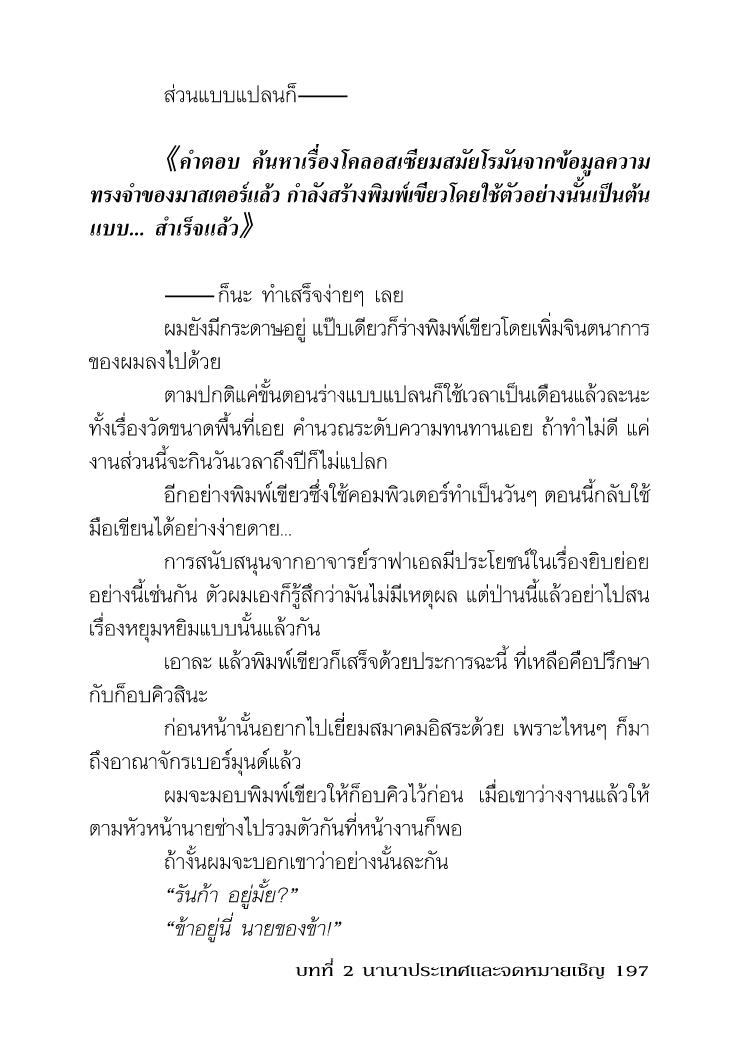 ส่วนแบบแปลนก็——

《คำตอบ ค้นหาเรื่องโคลอสเซียมสมัยโรมันจากข้อมูลความทรงจำของมาสเตอร์แล้ว กำลังสร้างพิมพ์เขียวโดยใช้ตัวอย่างนั้นเป็นต้นแบบ... สำเร็จแล้ว》

——ก็นะ ทำเสร็จง่ายๆ เลย

ผมยังมีกระดาษอยู่ แป๊บเดียวก็ร่างพิมพ์เขียวโดยเพิ่มจินตนาการของผมลงไปด้วย

ตามปกติแค่ขั้นตอนร่างแบบแปลนก็ใช้เวลาเป็นเดือนแล้วละนะ ทั้งเรื่องวัดขนาดพื้นที่เอย คำนวณระดับความทนทานเอย ถ้าทำไม่ดี แค่งานส่วนนี้จะกินวันเวลาถึงปีก็ไม่แปลก

อีกอย่างพิมพ์เขียวซึ่งใช้คอมพิวเตอร์ทำเป็นวันๆ ตอนนี้กลับใช้มือเขียนได้อย่างง่ายดาย...

การสนับสนุนจากอาจารย์ราฟาเอลมีประโยชน์ในเรื่องยิบย่อยอย่างนี้เช่นกัน ตัวผมเองก็รู้สึกว่ามันไม่มีเหตุผล แต่ป่านนี้แล้วอย่าไปสนเรื่องหยุมหยิมแบบนั้นแล้วกัน

เอาละ แล้วพิมพ์เขียวก็เสร็จด้วยประการฉะนี้ ที่เหลือคือปรึกษากับก็อบคิวสินะ

ก่อนหน้านั้นอยากไปเยี่ยมสมาคมอิสระด้วย เพราะไหนๆ ก็มาถึงอาณาจักรเบอร์มุนด์แล้ว

ผมจะมอบพิมพ์เขียวให้ก็อบคิวไว้ก่อน เมื่อเขาว่างงานแล้วให้ตามหัวหน้านายช่างไปรวมตัวกันที่หน้างานก็พอ

ถ้างั้นผมจะบอกเขาว่าอย่างนั้นละกัน

“รันก้า อยู่มั้ย?”

“ข้าอยู่นี่ นายของข้า!”

บทที่ 2 นานาประเทศและจดหมายเชิญ 197